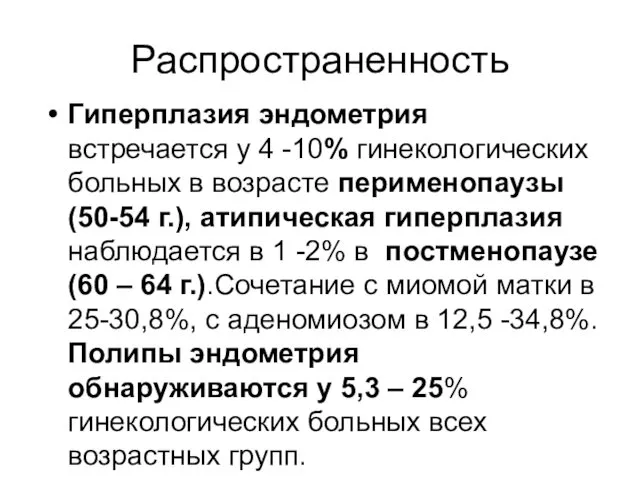 Распространенность

• Гиперплазия эндометрия встречается у 4 -10% гинекологических больных в возрасте перименопаузы (50-54 г.), атипическая гиперплазия наблюдается в 1 -2% в постменопаузе (60 – 64 г.).Сочетание с миомой матки в 25-30,8%, с аденомиозом в 12,5 -34,8%. Полипы эндометрия обнаруживаются у 5,3 – 25% гинекологических больных всех возрастных групп.